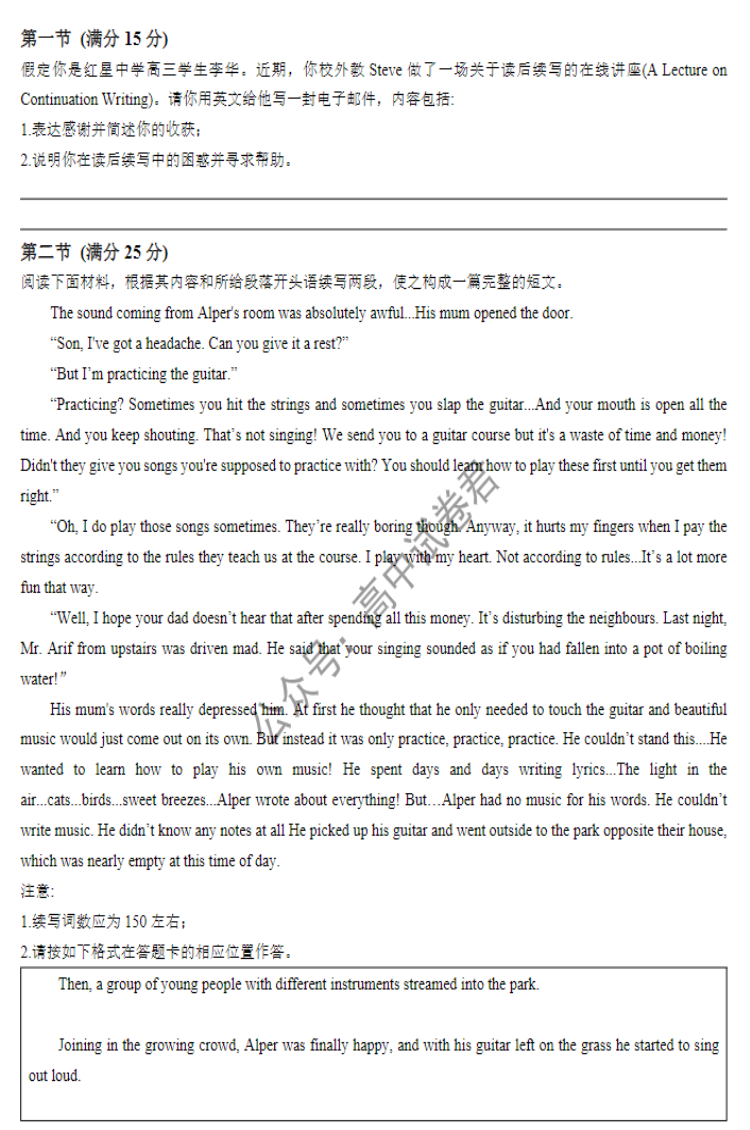 第一节 (满分 15 分)
假定你是红星中学高三学生李华。近期，你校外教 Steve 做了一场关于读后续写的在线讲座(A Lecture on Continuation Writing)。请你用英文给他写一封电子邮件，内容包括：
1.表达感谢并简述你的收获；
2.说明你在读后续写中的困惑并寻求帮助。

第二节 (满分 25 分)
阅读下面材料，根据其内容和所给段落开头语续写两段，使之构成一篇完整的短文。

The sound coming from Alper's room was absolutely awful...His mum opened the door.

"Son, I've got a headache. Can you give it a rest?"

"But I'm practicing the guitar."

"Practicing? Sometimes you hit the strings and sometimes you slap the guitar...And your mouth is open all the time. And you keep shouting. That's not singing! We send you to a guitar course but it's a waste of time and money! Didn't they give you songs you're supposed to practice with? You should learn how to play these first until you get them right."

"Oh, I do play those songs sometimes. They're really boring though. Anyway, it hurts my fingers when I pay the strings according to the rules they teach us at the course. I play with my heart. Not according to rules...It's a lot more fun that way.

"Well, I hope your dad doesn't hear that after spending all this money. It's disturbing the neighbours. Last night, Mr. Arif from upstairs was driven mad. He said that your singing sounded as if you had fallen into a pot of boiling water!"

His mum's words really depressed him. At first he thought that he only needed to touch the guitar and beautiful music would just come out on its own. But instead it was only practice, practice, practice. He couldn't stand this....He wanted to learn how to play his own music! He spent days and days writing lyrics...The light in the air...cats...birds...sweet breezes...Alper wrote about everything! But....Alper had no music for his words. He couldn't write music. He didn't know any notes at all He picked up his guitar and went outside to the park opposite their house, which was nearly empty at this time of day.

注意:
1.续写词数应为 150 左右；
2.请按如下格式在答题卡的相应位置作答。

Then, a group of young people with different instruments streamed into the park.

Joining in the growing crowd, Alper was finally happy, and with his guitar left on the grass he started to sing out loud.

公众号: 高中试卷君